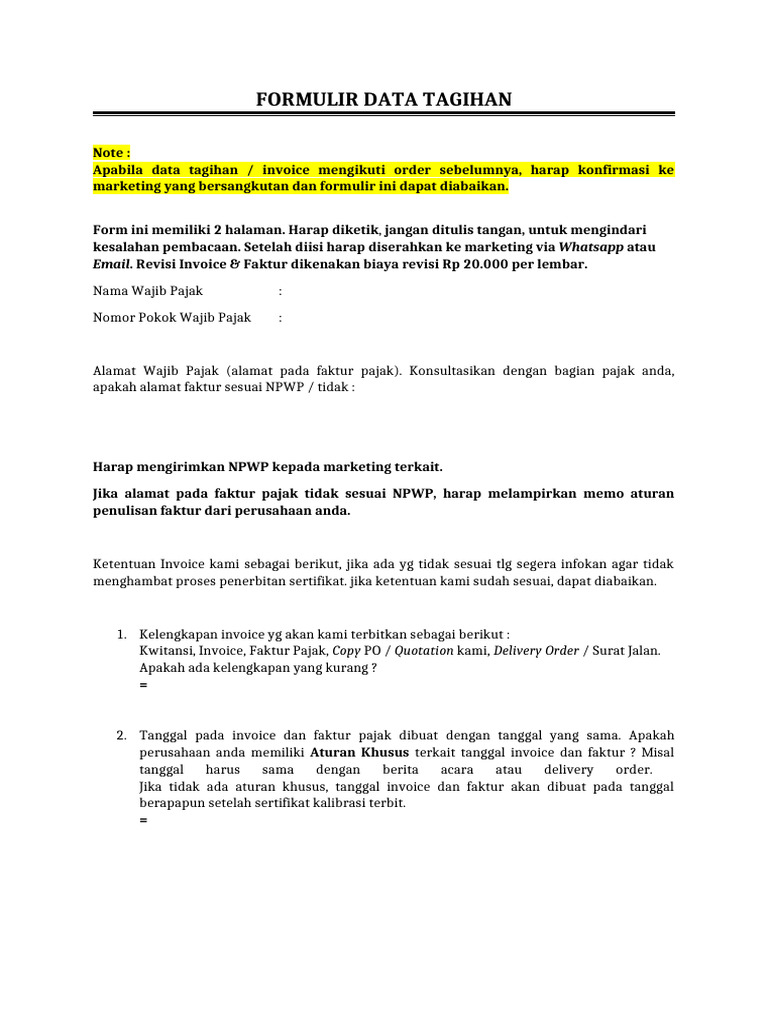 FORMULIR DATA TAGIHAN

Note :
Apabila data tagihan / invoice mengikuti order sebelumnya, harap konfirmasi ke marketing yang bersangkutan dan formulir ini dapat diabaikan.

Form ini memiliki 2 halaman. Harap diketik, jangan ditulis tangan, untuk mengindari kesalahan pembacaan. Setelah diisi harap diserahkan ke marketing via Whatsapp atau Email. Revisi Invoice & Faktur dikenakan biaya revisi Rp 20.000 per lembar.

Nama Wajib Pajak :

Nomor Pokok Wajib Pajak :

Alamat Wajib Pajak (alamat pada faktur pajak). Konsultasikan dengan bagian pajak anda, apakah alamat faktur sesuai NPWP / tidak :

Harap mengirimkan NPWP kepada marketing terkait.

Jika alamat pada faktur pajak tidak sesuai NPWP, harap melampirkan memo aturan penulisan faktur dari perusahaan anda.

Ketentuan Invoice kami sebagai berikut, jika ada yg tidak sesuai tlg segera infokan agar tidak menghambat proses penerbitan sertifikat. jika ketentuan kami sudah sesuai, dapat diabaikan.

1. Kelengkapan invoice yg akan kami terbitkan sebagai berikut :
Kwitansi, Invoice, Faktur Pajak, Copy PO / Quotation kami, Delivery Order / Surat Jalan.
Apakah ada kelengkapan yang kurang ?
=

2. Tanggal pada invoice dan faktur pajak dibuat dengan tanggal yang sama. Apakah perusahaan anda memiliki Aturan Khusus terkait tanggal invoice dan faktur ? Misal tanggal harus sama dengan berita acara atau delivery order.
Jika tidak ada aturan khusus, tanggal invoice dan faktur akan dibuat pada tanggal berapapun setelah sertifikat kalibrasi terbit.
=